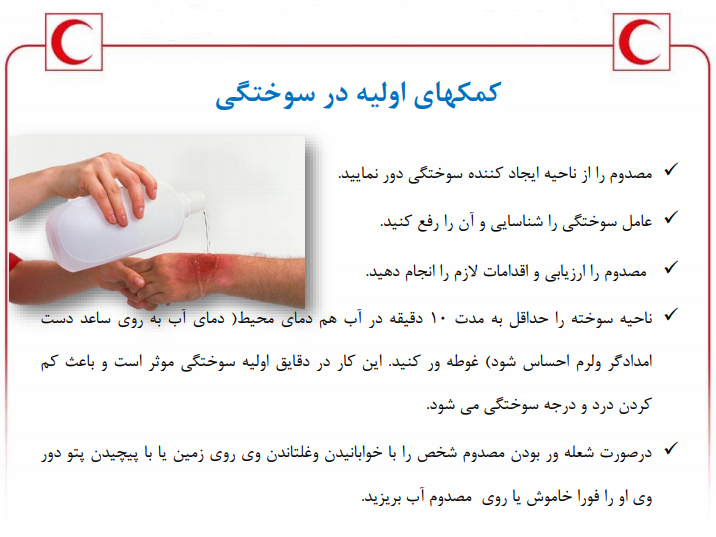 کمکهای اولیه در سوختگی

✓ مصدوم را از ناحیه ایجاد کننده سوختگی دور نمایید.

✓ عامل سوختگی را شناسایی و آن را رفع کنید.

✓ مصدوم را ارزیابی و اقدامات لازم را انجام دهید.

✓ ناحیه سوخته را حداقل به مدت ۱۰ دقیقه در آب هم دمای محیط( دمای آب به روی ساعد دست امدادگر ولرم احساس شود) غوطه ور کنید. این کار در دقایق اولیه سوختگی موثر است و باعث کم کردن درد و درجه سوختگی می شود.

✓ درصورت شعله ور بودن مصدوم شخص را با خوابانیدن وغلتاندن وی روی زمین یا با پیچیدن پتو دور وی او را فورا خاموش یا روی مصدوم آب بریزید.